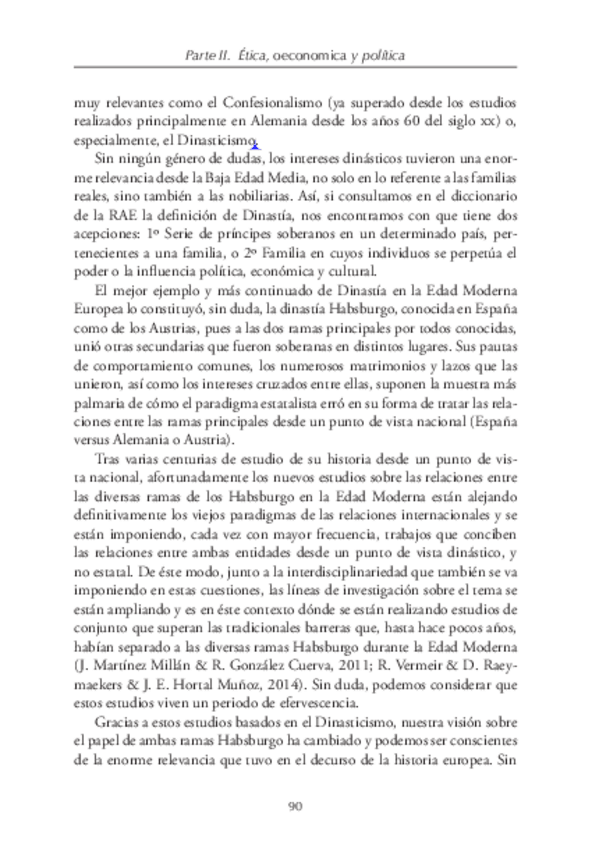 Parte II. Ética, oeconomica y política

muy relevantes como el Confesionalismo (ya superado desde los estudios realizados principalmente en Alemania desde los años 60 del siglo xx) o, especialmente, el Dinasticismo.

Sin ningún género de dudas, los intereses dinásticos tuvieron una enorme relevancia desde la Baja Edad Media, no solo en lo referente a las familias reales, sino también a las nobiliarias. Así, si consultamos en el diccionario de la RAE la definición de Dinastía, nos encontramos con que tiene dos acepciones: 1º Serie de príncipes soberanos en un determinado país, pertenecientes a una familia, o 2º Familia en cuyos individuos se perpetúa el poder o la influencia política, económica y cultural.

El mejor ejemplo y más continuado de Dinastía en la Edad Moderna Europea lo constituyó, sin duda, la dinastía Habsburgo, conocida en España como de los Austrias, pues a las dos ramas principales por todos conocidas, unió otras secundarias que fueron soberanas en distintos lugares. Sus pautas de comportamiento comunes, los numerosos matrimonios y lazos que las unieron, así como los intereses cruzados entre ellas, suponen la muestra más palmaria de cómo el paradigma estatalista erró en su forma de tratar las relaciones entre las ramas principales desde un punto de vista nacional (España versus Alemania o Austria).

Tras varias centurias de estudio de su historia desde un punto de vista nacional, afortunadamente los nuevos estudios sobre las relaciones entre las diversas ramas de los Habsburgo en la Edad Moderna están alejando definitivamente los viejos paradigmas de las relaciones internacionales y se están imponiendo, cada vez con mayor frecuencia, trabajos que conciben las relaciones entre ambas entidades desde un punto de vista dinástico, y no estatal. De éste modo, junto a la interdisciplinariedad que también se va imponiendo en estas cuestiones, las líneas de investigación sobre el tema se están ampliando y es en éste contexto dónde se están realizando estudios de conjunto que superan las tradicionales barreras que, hasta hace pocos años, habían separado a las diversas ramas Habsburgo durante la Edad Moderna (J. Martínez Millán & R. González Cuerva, 2011; R. Vermeir & D. Raeymaekers & J. E. Hortal Muñoz, 2014). Sin duda, podemos considerar que estos estudios viven un periodo de efervescencia.

Gracias a estos estudios basados en el Dinasticismo, nuestra visión sobre el papel de ambas ramas Habsburgo ha cambiado y podemos ser conscientes de la enorme relevancia que tuvo en el decurso de la historia europea. Sin

90